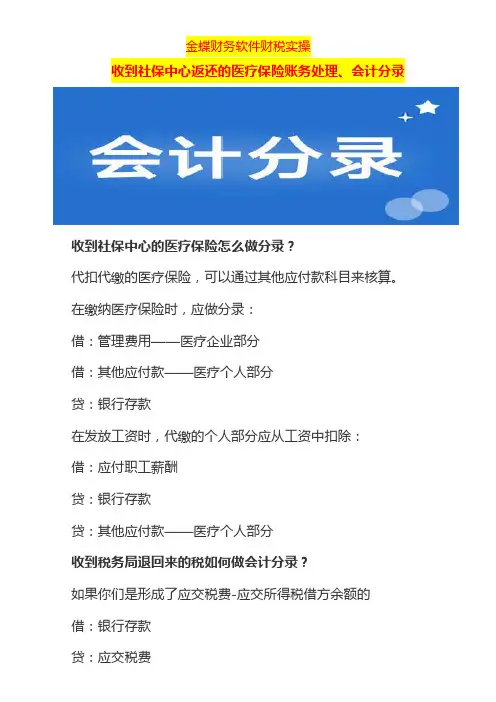 金蝶财务软件财税实操

收到社保中心返还的医疗保险账务处理、会计分录

会计分录

收到社保中心的医疗保险怎么做分录？

代扣代缴的医疗保险，可以通过其他应付款科目来核算。

在缴纳医疗保险时，应做分录：

借：管理费用——医疗企业部分

借：其他应付款——医疗个人部分

贷：银行存款

在发放工资时，代缴的个人部分应从工资中扣除：

借：应付职工薪酬

贷：银行存款

贷：其他应付款——医疗个人部分

收到税务局退回来的税如何做会计分录？

如果你们是形成了应交税费-应交所得税借方余额的

借：银行存款

贷：应交税费